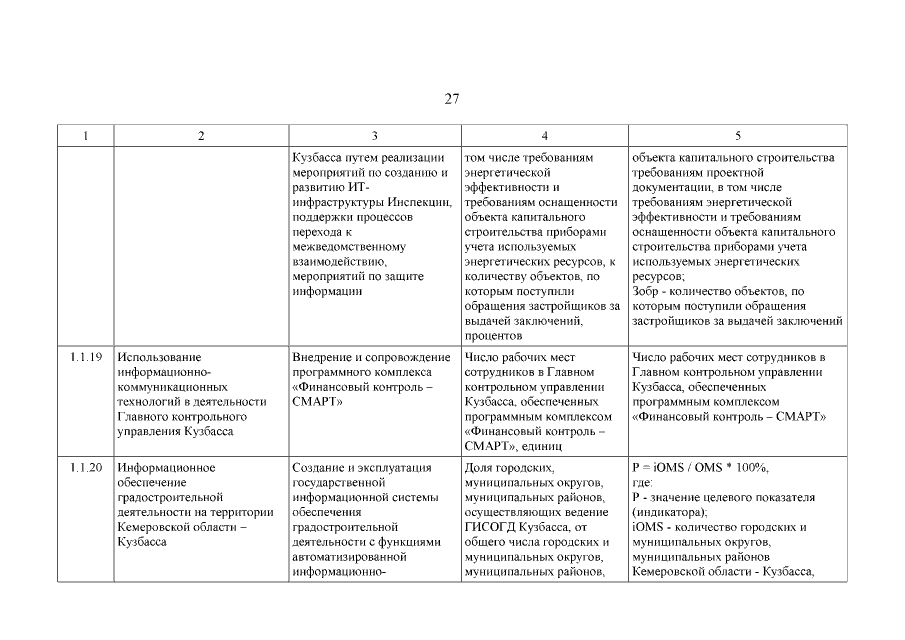 27

| 1 | 2 | 3 | 4 | 5 |
|---|---|---|---|---|
| | | Кузбасса путем реализации мероприятий по созданию и развитию ИТ-инфраструктуры Инспекции, поддержки процессов перехода к межведомственному взаимодействию, мероприятий по защите информации | том числе требованиям энергетической эффективности и требованиям оснащенности объекта капитального строительства приборами учета используемых энергетических ресурсов, к количеству объектов, по которым поступили обращения застройщиков за выдачей заключений, процентов | объекта капитального строительства требованиям проектной документации, в том числе требованиям энергетической эффективности и требованиям оснащенности объекта капитального строительства приборами учета используемых энергетических ресурсов; Зобр - количество объектов, по которым поступили обращения застройщиков за выдачей заключений |
| 1.1.19 | Использование информационно-коммуникационных технологий в деятельности Главного контрольного управления Кузбасса | Внедрение и сопровождение программного комплекса «Финансовый контроль – СМАРТ» | Число рабочих мест сотрудников в Главном контрольном управлении Кузбасса, обеспеченных программным комплексом «Финансовый контроль – СМАРТ», единиц | Число рабочих мест сотрудников в Главном контрольном управлении Кузбасса, обеспеченных программным комплексом «Финансовый контроль – СМАРТ» |
| 1.1.20 | Информационное обеспечение градостроительной деятельности на территории Кемеровской области – Кузбасса | Создание и эксплуатация государственной информационной системы обеспечения градостроительной деятельности с функциями автоматизированной информационно- | Доля городских, муниципальных округов, муниципальных районов, осуществляющих ведение ГИСОГД Кузбасса, от общего числа городских и муниципальных округов, муниципальных районов, | P = iOMS / OMS * 100%, где: P - значение целевого показателя (индикатора); iOMS - количество городских и муниципальных округов, муниципальных районов Кемеровской области - Кузбасса, |